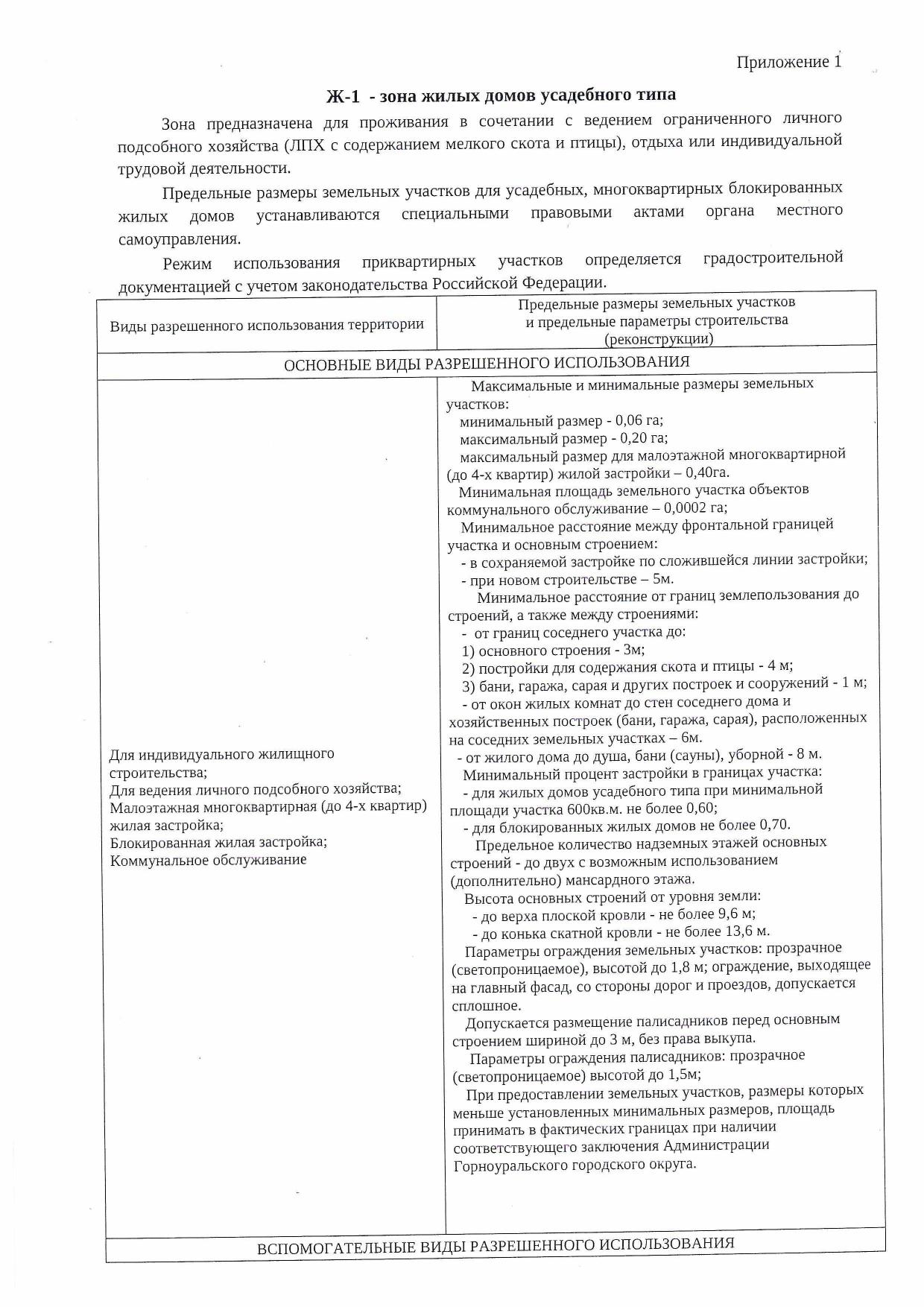 Приложение 1

Ж-1 - зона жилых домов усадебного типа

Зона предназначена для проживания в сочетании с ведением ограниченного личного подсобного хозяйства (ЛПХ с содержанием мелкого скота и птицы), отдыха или индивидуальной трудовой деятельности.

Предельные размеры земельных участков для усадебных, многоквартирных блокированных жилых домов устанавливаются специальными правовыми актами органа местного самоуправления.

Режим использования приквартирных участков определяется градостроительной документацией с учетом законодательства Российской Федерации.

| Виды разрешенного использования территории | Предельные размеры земельных участков и предельные параметры строительства (реконструкции) |
|---|---|
| ОСНОВНЫЕ ВИДЫ РАЗРЕШЕННОГО ИСПОЛЬЗОВАНИЯ | |
| Для индивидуального жилищного строительства; Для ведения личного подсобного хозяйства; Малоэтажная многоквартирная (до 4-х квартир) жилая застройка; Блокированная жилая застройка; Коммунальное обслуживание | Максимальные и минимальные размеры земельных участков: минимальный размер - 0,06 га; максимальный размер - 0,20 га; максимальный размер для малоэтажной многоквартирной (до 4-х квартир) жилой застройки – 0,40га. Минимальная площадь земельного участка объектов коммунального обслуживание – 0,0002 га; Минимальное расстояние между фронтальной границей участка и основным строением: - в сохраняемой застройке по сложившейся линии застройки; - при новом строительстве – 5м. Минимальное расстояние от границ землепользования до строений, а также между строениями: - от границ соседнего участка до: 1) основного строения - 3м; 2) постройки для содержания скота и птицы - 4 м; 3) бани, гаража, сарая и других построек и сооружений - 1 м; - от окон жилых комнат до стен соседнего дома и хозяйственных построек (бани, гаража, сарая), расположенных на соседних земельных участках – 6м. - от жилого дома до душа, бани (сауны), уборной - 8 м. Минимальный процент застройки в границах участка: - для жилых домов усадебного типа при минимальной площади участка 600кв.м. не более 0,60; - для блокированных жилых домов не более 0,70. Предельное количество надземных этажей основных строений - до двух с возможным использованием (дополнительно) мансардного этажа. Высота основных строений от уровня земли: - до верха плоской кровли - не более 9,6 м; - до конька скатной кровли - не более 13,6 м. Параметры ограждения земельных участков: прозрачное (светопроницаемое), высотой до 1,8 м; ограждение, выходящее на главный фасад, со стороны дорог и проездов, допускается сплошное. Допускается размещение палисадников перед основным строением шириной до 3 м, без права выкупа. Параметры ограждения палисадников: прозрачное (светопроницаемое) высотой до 1,5м; При предоставлении земельных участков, размеры которых меньше установленных минимальных размеров, площадь принимать в фактических границах при наличии соответствующего заключения Администрации Горноуральского городского округа. |
| ВСПОМОГАТЕЛЬНЫЕ ВИДЫ РАЗРЕШЕННОГО ИСПОЛЬЗОВАНИЯ | |